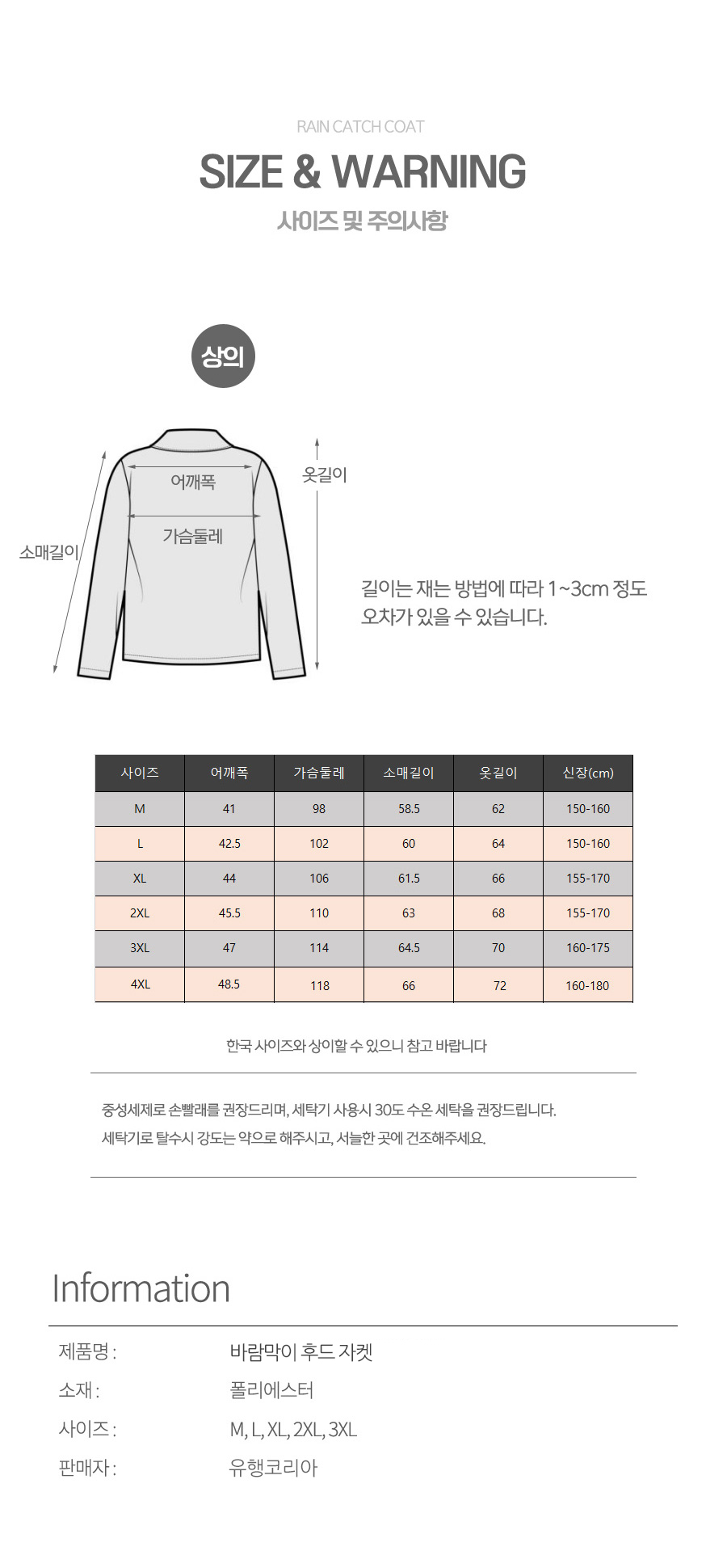 RAIN CATCH COAT

SIZE & WARNING

사이즈 및 주의사항

상의

어깨폭

가슴둘레

소매길이

옷길이

길이는 재는 방법에 따라 1~3cm 정도 오차가 있을 수 있습니다.

| 사이즈 | 어깨폭 | 가슴둘레 | 소매길이 | 옷길이 | 신장(cm) |
|---|---|---|---|---|---|
| M | 41 | 98 | 58.5 | 62 | 150-160 |
| L | 42.5 | 102 | 60 | 64 | 150-160 |
| XL | 44 | 106 | 61.5 | 66 | 155-170 |
| 2XL | 45.5 | 110 | 63 | 68 | 155-170 |
| 3XL | 47 | 114 | 64.5 | 70 | 160-175 |
| 4XL | 48.5 | 118 | 66 | 72 | 160-180 |

한국 사이즈와 상이할 수 있으니 참고 바랍니다

중성세제로 손빨래를 권장드리며, 세탁기 사용시 30도 수온 세탁을 권장드립니다.
세탁기로 탈수시 강도는 약으로 해주시고, 서늘한 곳에 건조해주세요.

Information

제품명 : 바람막이 후드 자켓
소재 : 폴리에스터
사이즈 : M, L, XL, 2XL, 3XL
판매자 : 유행코리아